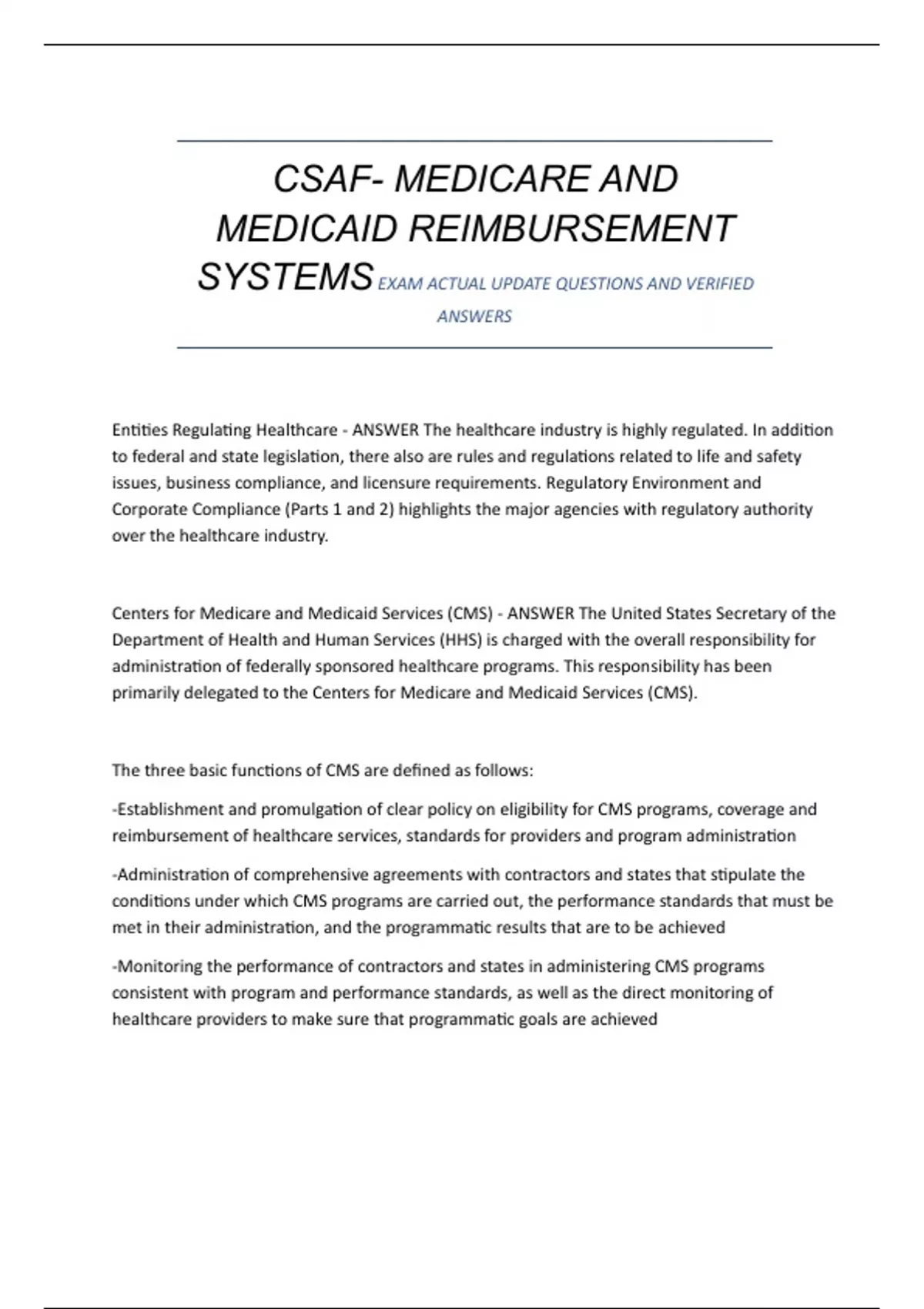 CSAF- MEDICARE AND MEDICAID REIMBURSEMENT SYSTEMS EXAM ACTUAL UPDATE QUESTIONS AND VERIFIED ANSWERS

Entities Regulating Healthcare - ANSWER The healthcare industry is highly regulated. In addition to federal and state legislation, there also are rules and regulations related to life and safety issues, business compliance, and licensure requirements. Regulatory Environment and Corporate Compliance (Parts 1 and 2) highlights the major agencies with regulatory authority over the healthcare industry.

Centers for Medicare and Medicaid Services (CMS) - ANSWER The United States Secretary of the Department of Health and Human Services (HHS) is charged with the overall responsibility for administration of federally sponsored healthcare programs. This responsibility has been primarily delegated to the Centers for Medicare and Medicaid Services (CMS).

The three basic functions of CMS are defined as follows:

-Establishment and promulgation of clear policy on eligibility for CMS programs, coverage and reimbursement of healthcare services, standards for providers and program administration

-Administration of comprehensive agreements with contractors and states that stipulate the conditions under which CMS programs are carried out, the performance standards that must be met in their administration, and the programmatic results that are to be achieved

-Monitoring the performance of contractors and states in administering CMS programs consistent with program and performance standards, as well as the direct monitoring of healthcare providers to make sure that programmatic goals are achieved